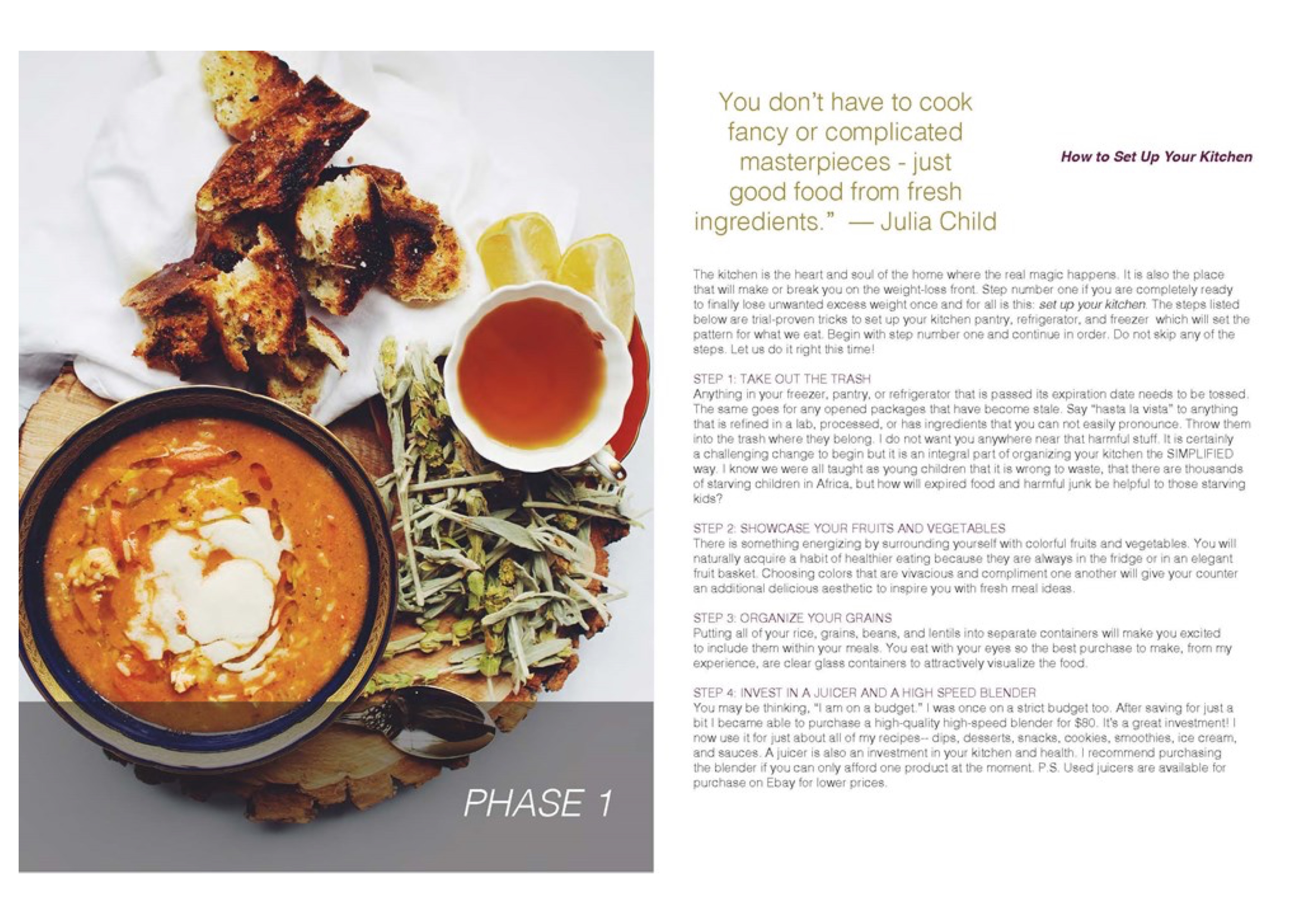 PHASE 1

You don't have to cook fancy or complicated masterpieces - just good food from fresh ingredients." — Julia Child

How to Set Up Your Kitchen

The kitchen is the heart and soul of the home where the real magic happens. It is also the place that will make or break you on the weight-loss front. Step number one if you are completely ready to finally lose unwanted excess weight once and for all is this: set up your kitchen. The steps listed below are trial-proven tricks to set up your kitchen pantry, refrigerator, and freezer which will set the pattern for what we eat. Begin with step number one and continue in order. Do not skip any of the steps. Let us do it right this time!

STEP 1: TAKE OUT THE TRASH
Anything in your freezer, pantry, or refrigerator that is passed its expiration date needs to be tossed. The same goes for any opened packages that have become stale. Say "hasta la vista" to anything that is refined in a lab, processed, or has ingredients that you can not easily pronounce. Throw them into the trash where they belong. I do not want you anywhere near that harmful stuff. It is certainly a challenging change to begin but it is an integral part of organizing your kitchen the SIMPLIFIED way. I know we were all taught as young children that it is wrong to waste, that there are thousands of starving children in Africa, but how will expired food and harmful junk be helpful to those starving kids?

STEP 2: SHOWCASE YOUR FRUITS AND VEGETABLES
There is something energizing by surrounding yourself with colorful fruits and vegetables. You will naturally acquire a habit of healthier eating because they are always in the fridge or in an elegant fruit basket. Choosing colors that are vivacious and compliment one another will give your counter an additional delicious aesthetic to inspire you with fresh meal ideas.

STEP 3: ORGANIZE YOUR GRAINS
Putting all of your rice, grains, beans, and lentils into separate containers will make you excited to include them within your meals. You eat with your eyes so the best purchase to make, from my experience, are clear glass containers to attractively visualize the food.

STEP 4: INVEST IN A JUICER AND A HIGH SPEED BLENDER
You may be thinking, "I am on a budget." I was once on a strict budget too. After saving for just a bit I became able to purchase a high-quality high-speed blender for $80. It's a great investment! I now use it for just about all of my recipes-- dips, desserts, snacks, cookies, smoothies, ice cream, and sauces. A juicer is also an investment in your kitchen and health. I recommend purchasing the blender if you can only afford one product at the moment. P.S. Used juicers are available for purchase on Ebay for lower prices.